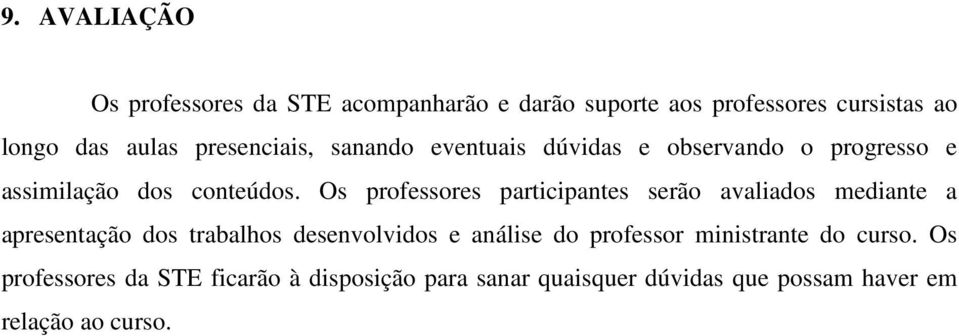 9. AVALIAÇÃO

Os professores da STE acompanharão e darão suporte aos professores cursistas ao longo das aulas presenciais, sanando eventuais dúvidas e observando o progresso e assimilação dos conteúdos. Os professores participantes serão avaliados mediante a apresentação dos trabalhos desenvolvidos e análise do professor ministrante do curso. Os professores da STE ficarão à disposição para sanar quaisquer dúvidas que possam haver em relação ao curso.